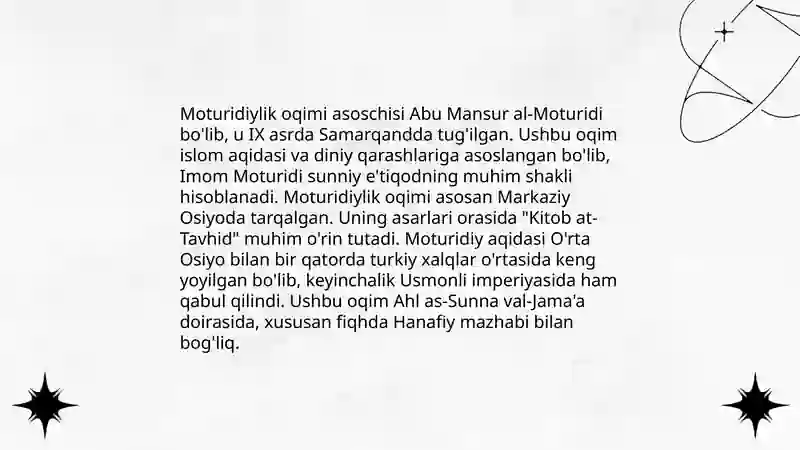 Moturidiylik oqimi asoschisi Abu Mansur al-Moturidi bo'lib, u IX asrda Samarqandda tug'ilgan. Ushbu oqim islom aqidasi va diniy qarashlariga asoslangan bo'lib, Imom Moturidi sunniy e'tiqodning muhim shakli hisoblanadi. Moturidiylik oqimi asosan Markaziy Osiyoda tarqalgan. Uning asarlari orasida "Kitob at-Tavhid" muhim o'rin tutadi. Moturidiy aqidasi O'rta Osiyo bilan bir qatorda turkiy xalqlar o'rtasida keng yoyilgan bo'lib, keyinchalik Usmonli imperiyasida ham qabul qilindi. Ushbu oqim Ahl as-Sunna val-Jama'a doirasida, xususan fiqhda Hanafiy mazhabi bilan bog'liq.